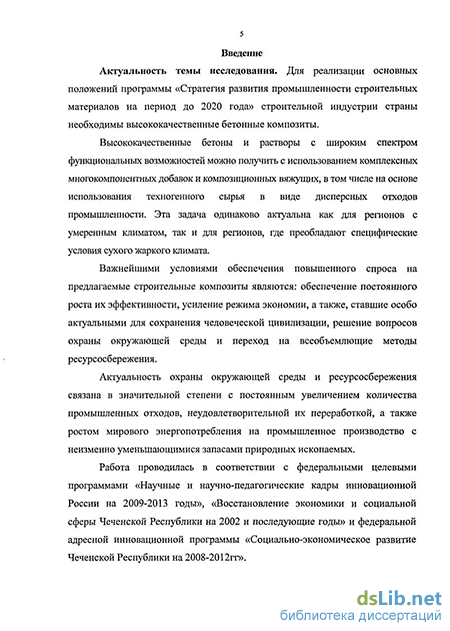 5

Введение

Актуальность темы исследования. Для реализации основных положений программы «Стратегия развития промышленности строительных материалов на период до 2020 года» строительной индустрии страны необходимы высококачественные бетонные композиты.

Высококачественные бетоны и растворы с широким спектром функциональных возможностей можно получить с использованием комплексных многокомпонентных добавок и композиционных вяжущих, в том числе на основе использования техногенного сырья в виде дисперсных отходов промышленности. Эта задача одинаково актуальна как для регионов с умеренным климатом, так и для регионов, где преобладают специфические условия сухого жаркого климата.

Важнейшими условиями обеспечения повышенного спроса на предлагаемые строительные композиты являются: обеспечение постоянного роста их эффективности, усиление режима экономии, а также, ставшие особо актуальными для сохранения человеческой цивилизации, решение вопросов охраны окружающей среды и переход на всеобъемлющие методы ресурсосбережения.

Актуальность охраны окружающей среды и ресурсосбережения связана в значительной степени с постоянным увеличением количества промышленных отходов, неудовлетворительной их переработкой, а также ростом мирового энергопотребления на промышленное производство с неизменно уменьшающимися запасами природных ископаемых.

Работа проводилась в соответствии с федеральными целевыми программами «Научные и научно-педагогические кадры инновационной России на 2009-2013 годы», «Восстановление экономики и социальной сферы Чеченской Республики на 2002 и последующие годы» и федеральной адресной инновационной программы «Социально-экономическое развитие Чеченской Республики на 2008-2012гг».

dsLib.net
библиотека диссертаций